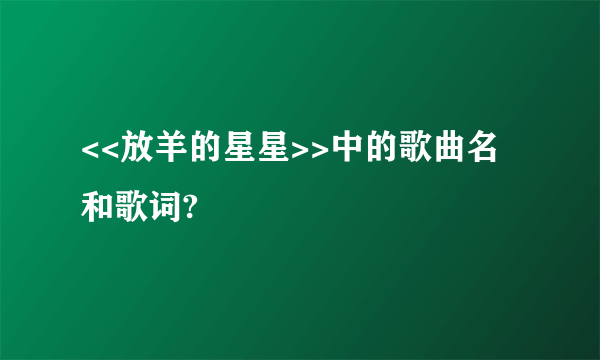 <<放羊的星星>>中的歌曲名和歌词?